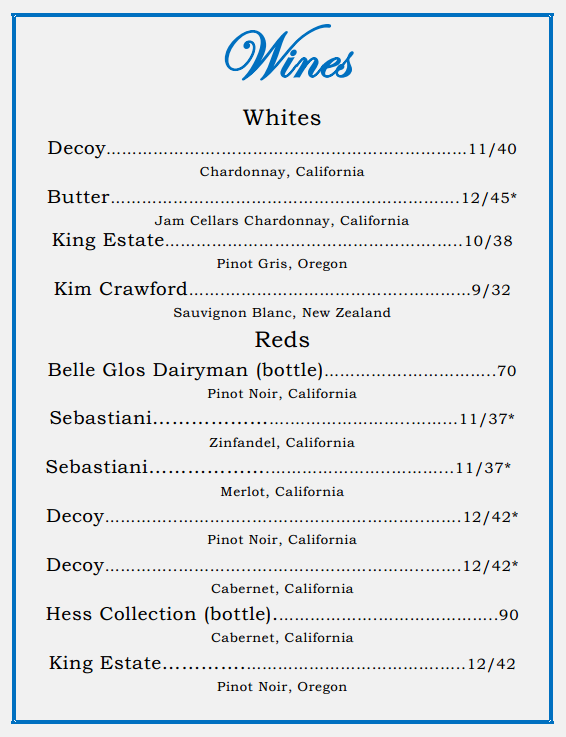 Wines

Whites

Decoy 11/40

Chardonnay, California

Butter 12/45*

Jam Cellars Chardonnay, California

King Estate 10/38

Pinot Gris, Oregon

Kim Crawford 9/32

Sauvignon Blanc, New Zealand

Reds

Belle Glos Dairyman (bottle) 70

Pinot Noir, California

Sebastiani 11/37*

Zinfandel, California

Sebastiani 11/37*

Merlot, California

Decoy 12/42*

Pinot Noir, California

Decoy 12/42*

Cabernet, California

Hess Collection (bottle) 90

Cabernet, California

King Estate 12/42

Pinot Noir, Oregon